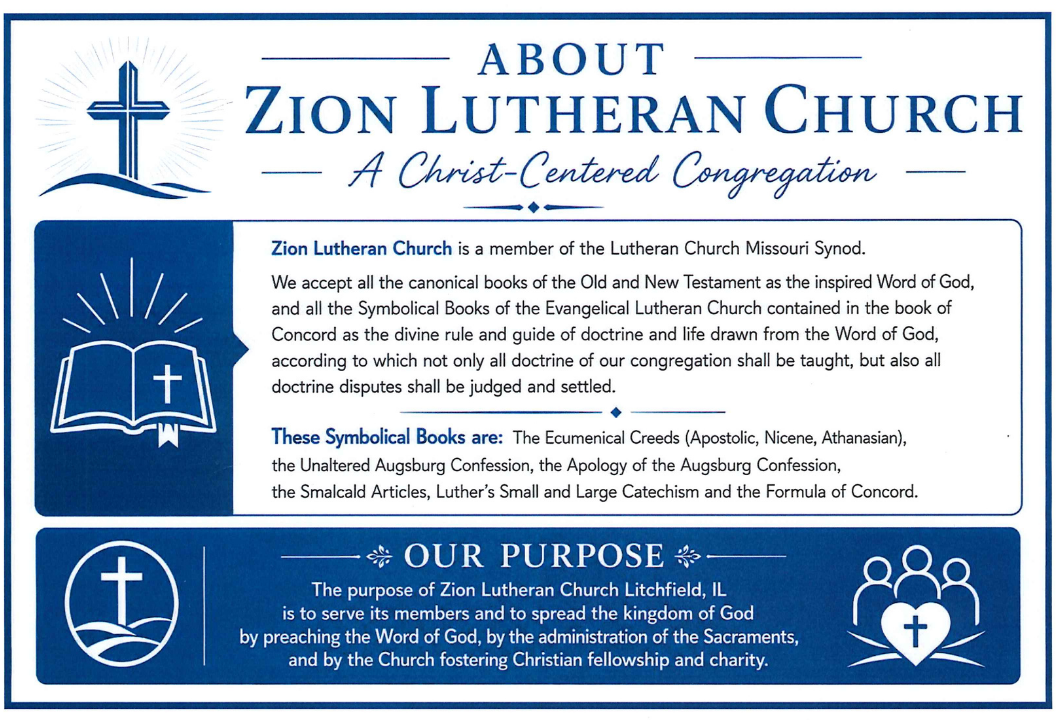 ABOUT
ZION LUTHERAN CHURCH
A Christ-Centered Congregation

Zion Lutheran Church is a member of the Lutheran Church Missouri Synod.

We accept all the canonical books of the Old and New Testament as the inspired Word of God, and all the Symbolical Books of the Evangelical Lutheran Church contained in the book of Concord as the divine rule and guide of doctrine and life drawn from the Word of God, according to which not only all doctrine of our congregation shall be taught, but also all doctrine disputes shall be judged and settled.

These Symbolical Books are: The Ecumenical Creeds (Apostolic, Nicene, Athanasian), the Unaltered Augsburg Confession, the Apology of the Augsburg Confession, the Smalcald Articles, Luther's Small and Large Catechism and the Formula of Concord.

OUR PURPOSE

The purpose of Zion Lutheran Church Litchfield, IL is to serve its members and to spread the kingdom of God by preaching the Word of God, by the administration of the Sacraments, and by the Church fostering Christian fellowship and charity.